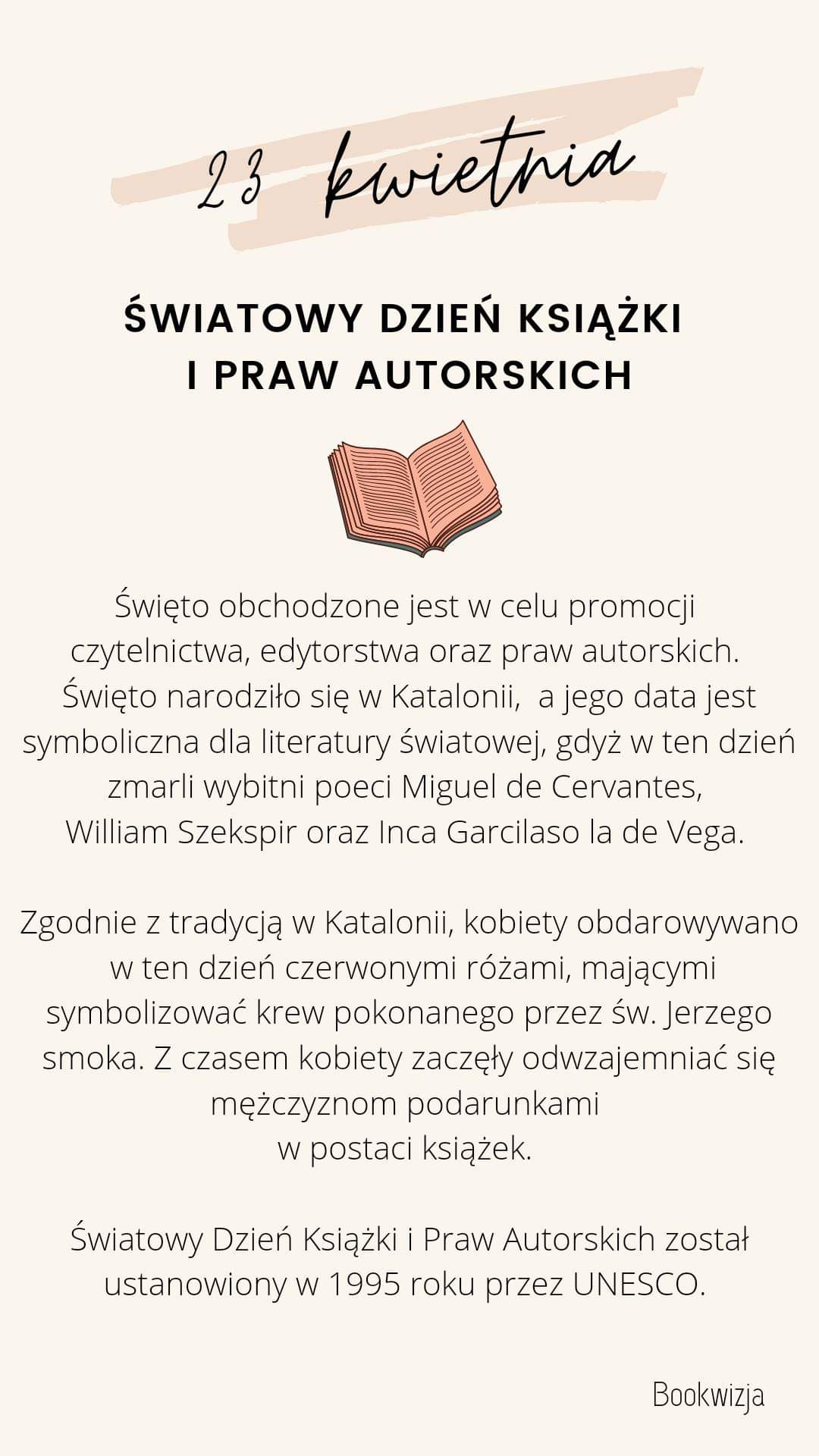 23 kwietnia

ŚWIATOWY DZIEŃ KSIĄŻKI I PRAW AUTORSKICH

Święto obchodzone jest w celu promocji czytelnictwa, edytorstwa oraz praw autorskich. Święto narodziło się w Katalonii, a jego data jest symboliczna dla literatury światowej, gdyż w ten dzień zmarli wybitni poeci Miguel de Cervantes, William Szekspir oraz Inca Garcilaso la de Vega.

Zgodnie z tradycją w Katalonii, kobiety obdarowywano w ten dzień czerwonymi różami, mającymi symbolizować krew pokonanego przez św. Jerzego smoka. Z czasem kobiety zaczęły odwzajemniać się mężczyznom podarunkami w postaci książek.

Światowy Dzień Książki i Praw Autorskich został ustanowiony w 1995 roku przez UNESCO.

Bookwizja